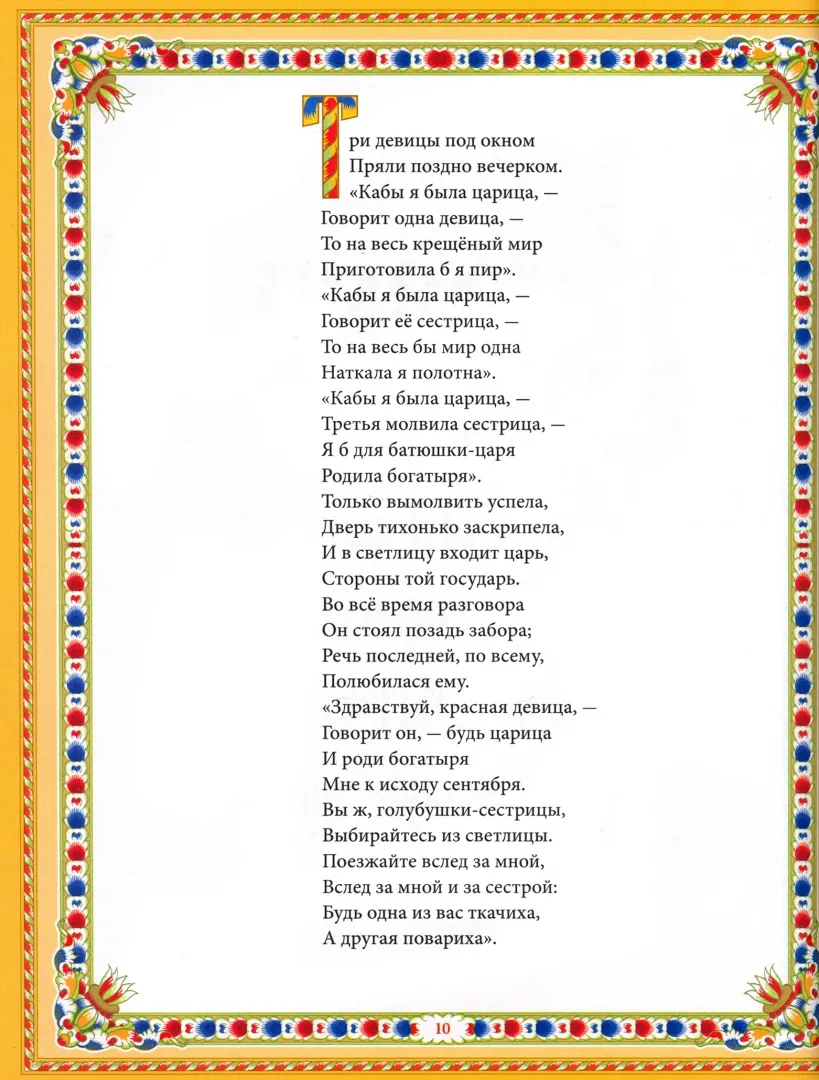 Три девицы под окном
Пряли поздно вечерком.
«Кабы я была царица, —
Говорит одна девица, —
То на весь крещёный мир
Приготовила б я пир».
«Кабы я была царица, —
Говорит её сестрица, —
То на весь бы мир одна
Наткала я полотна».
«Кабы я была царица, —
Третья молвила сестрица, —
Я б для батюшки-царя
Родила богатыря».
Только вымолвить успела,
Дверь тихонько заскрипела,
И в светлицу входит царь,
Стороны той государь.
Во всё время разговора
Он стоял позадь забора;
Речь последней, по всему,
Полюбилася ему.
«Здравствуй, красная девица, —
Говорит он, — будь царица
И роди богатыря
Мне к исходу сентября.
Вы ж, голубушки-сестрицы,
Выбирайтесь из светлицы.
Поезжайте вслед за мной,
Вслед за мной и за сестрой:
Будь одна из вас ткачиха,
А другая повариха».

10